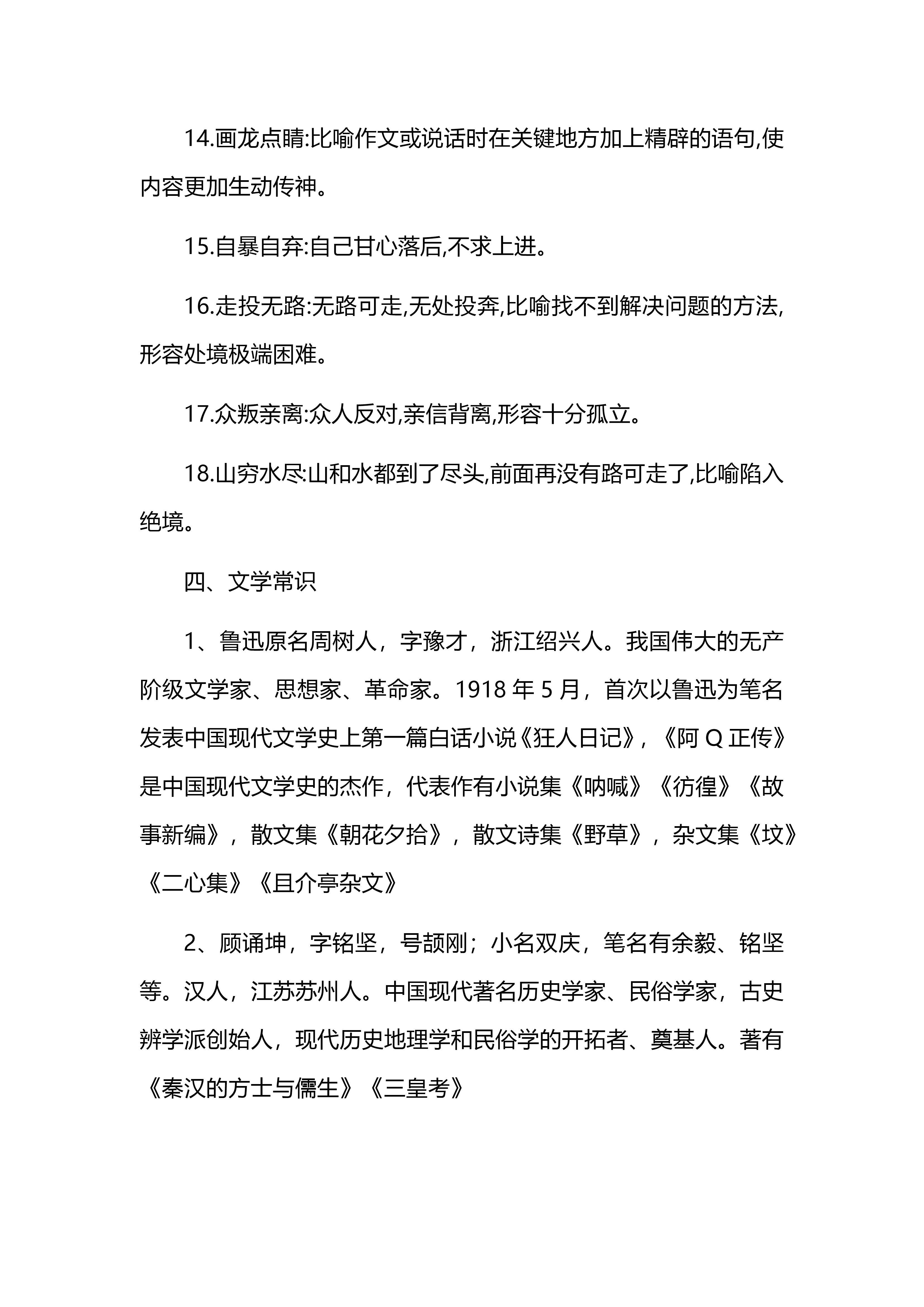 14.画龙点睛:比喻作文或说话时在关键地方加上精辟的语句,使内容更加生动传神。

15.自暴自弃:自己甘心落后,不求上进。

16.走投无路:无路可走,无处投奔,比喻找不到解决问题的方法,形容处境极端困难。

17.众叛亲离:众人反对,亲信背离,形容十分孤立。

18.山穷水尽:山和水都到了尽头,前面再没有路可走了,比喻陷入绝境。

四、文学常识

1、鲁迅原名周树人，字豫才，浙江绍兴人。我国伟大的无产阶级文学家、思想家、革命家。1918 年 5 月，首次以鲁迅为笔名发表中国现代文学史上第一篇白话小说《狂人日记》，《阿 Q 正传》是中国现代文学史的杰作，代表作有小说集《呐喊》《彷徨》《故事新编》，散文集《朝花夕拾》，散文诗集《野草》，杂文集《坟》《二心集》《且介亭杂文》

2、顾诵坤，字铭坚，号颉刚；小名双庆，笔名有余毅、铭坚等。汉人，江苏苏州人。中国现代著名历史学家、民俗学家，古史辨学派创始人，现代历史地理学和民俗学的开拓者、奠基人。著有《秦汉的方士与儒生》《三皇考》